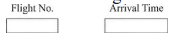 Flight No.

Arrival Time